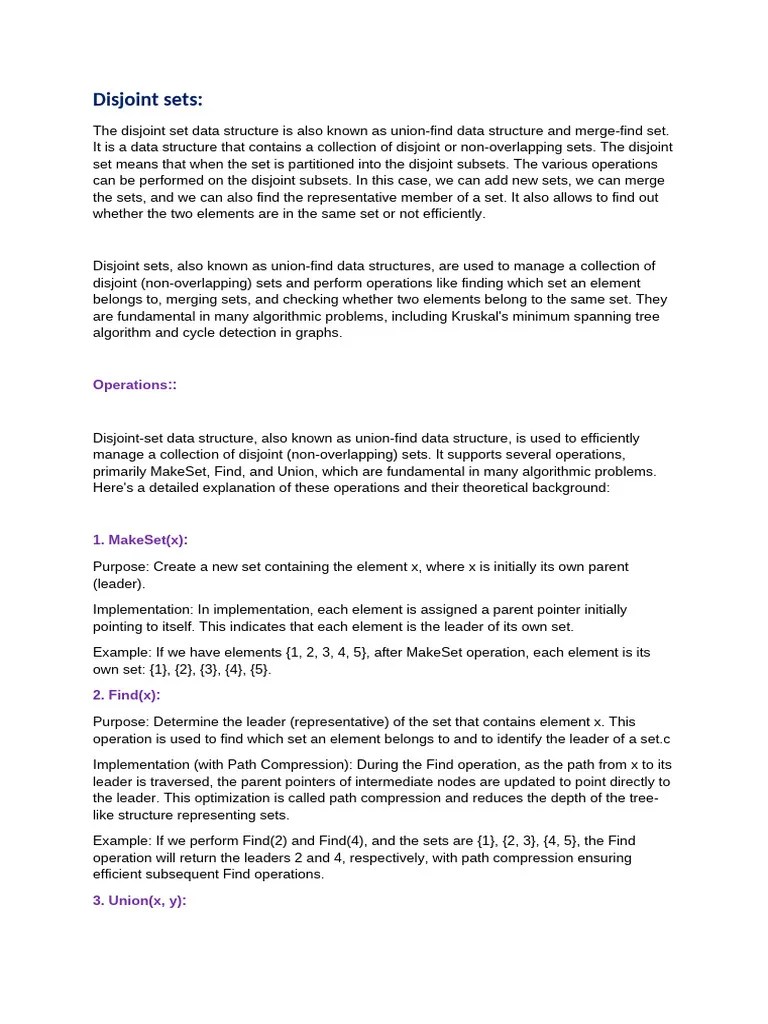 Disjoint sets:

The disjoint set data structure is also known as union-find data structure and merge-find set. It is a data structure that contains a collection of disjoint or non-overlapping sets. The disjoint set means that when the set is partitioned into the disjoint subsets. The various operations can be performed on the disjoint subsets. In this case, we can add new sets, we can merge the sets, and we can also find the representative member of a set. It also allows to find out whether the two elements are in the same set or not efficiently.

Disjoint sets, also known as union-find data structures, are used to manage a collection of disjoint (non-overlapping) sets and perform operations like finding which set an element belongs to, merging sets, and checking whether two elements belong to the same set. They are fundamental in many algorithmic problems, including Kruskal's minimum spanning tree algorithm and cycle detection in graphs.

Operations::

Disjoint-set data structure, also known as union-find data structure, is used to efficiently manage a collection of disjoint (non-overlapping) sets. It supports several operations, primarily MakeSet, Find, and Union, which are fundamental in many algorithmic problems. Here's a detailed explanation of these operations and their theoretical background:

1. MakeSet(x):

Purpose: Create a new set containing the element x, where x is initially its own parent (leader).

Implementation: In implementation, each element is assigned a parent pointer initially pointing to itself. This indicates that each element is the leader of its own set.

Example: If we have elements {1, 2, 3, 4, 5}, after MakeSet operation, each element is its own set: {1}, {2}, {3}, {4}, {5}.

2. Find(x):

Purpose: Determine the leader (representative) of the set that contains element x. This operation is used to find which set an element belongs to and to identify the leader of a set.c

Implementation (with Path Compression): During the Find operation, as the path from x to its leader is traversed, the parent pointers of intermediate nodes are updated to point directly to the leader. This optimization is called path compression and reduces the depth of the tree-like structure representing sets.

Example: If we perform Find(2) and Find(4), and the sets are {1}, {2, 3}, {4, 5}, the Find operation will return the leaders 2 and 4, respectively, with path compression ensuring efficient subsequent Find operations.

3. Union(x, y):